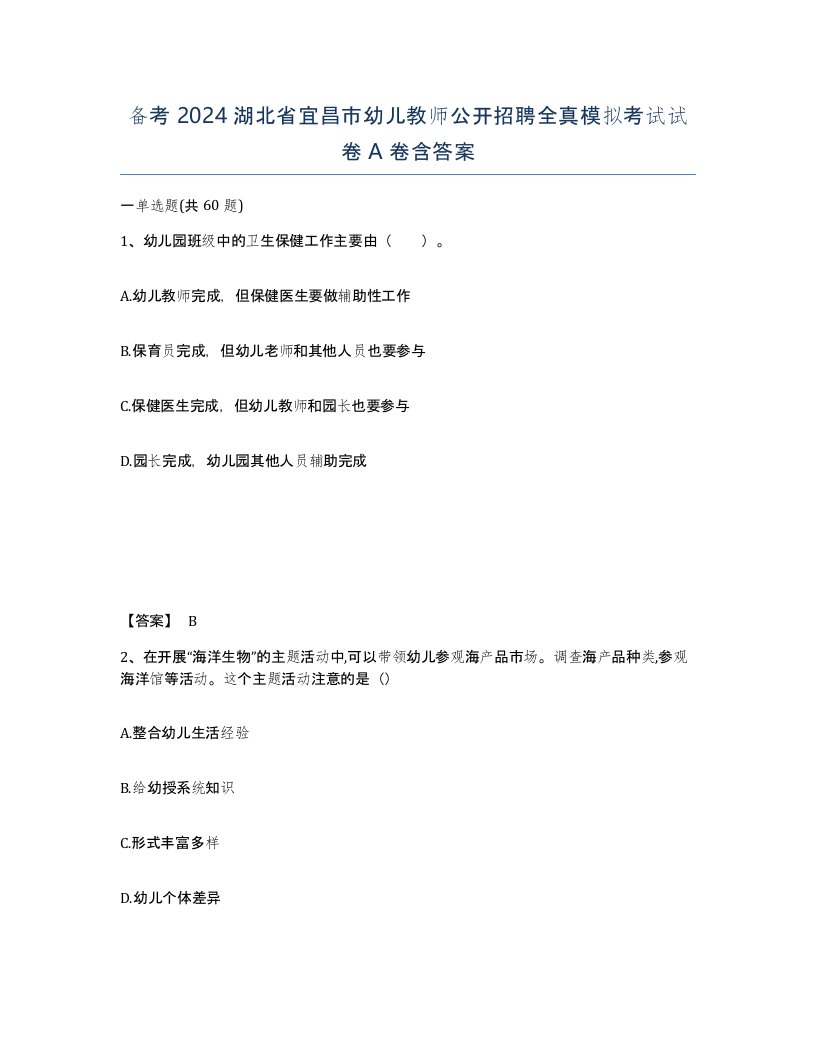 备考 2024 湖北省宜昌市幼儿教师公开招聘全真模拟考试试卷 A 卷含答案

一单选题(共 60 题)

1、幼儿园班级中的卫生保健工作主要由（　　）。

A.幼儿教师完成，但保健医生要做辅助性工作

B.保育员完成，但幼儿老师和其他人员也要参与

C.保健医生完成，但幼儿教师和园长也要参与

D.园长完成，幼儿园其他人员辅助完成

【答案】 B

2、在开展“海洋生物”的主题活动中,可以带领幼儿参观海产品市场。调查海产品种类,参观海洋馆等活动。这个主题活动注意的是（）

A.整合幼儿生活经验

B.给幼授系统知识

C.形式丰富多样

D.幼儿个体差异